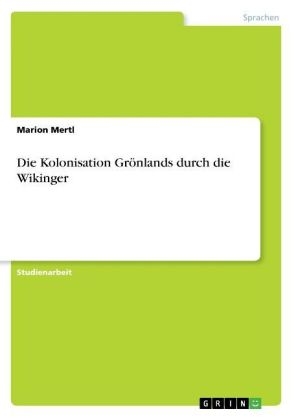 Sprachen

Marion Mertl

Die Kolonisation Grönlands durch die Wikinger

Studienarbeit

GRIN